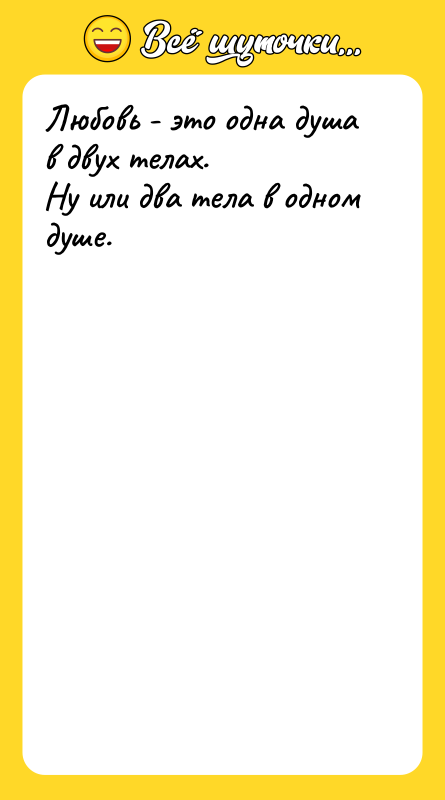 Всё шуточки...

Любовь - это одна душа в двух телах.
Ну или два тела в одном душе.